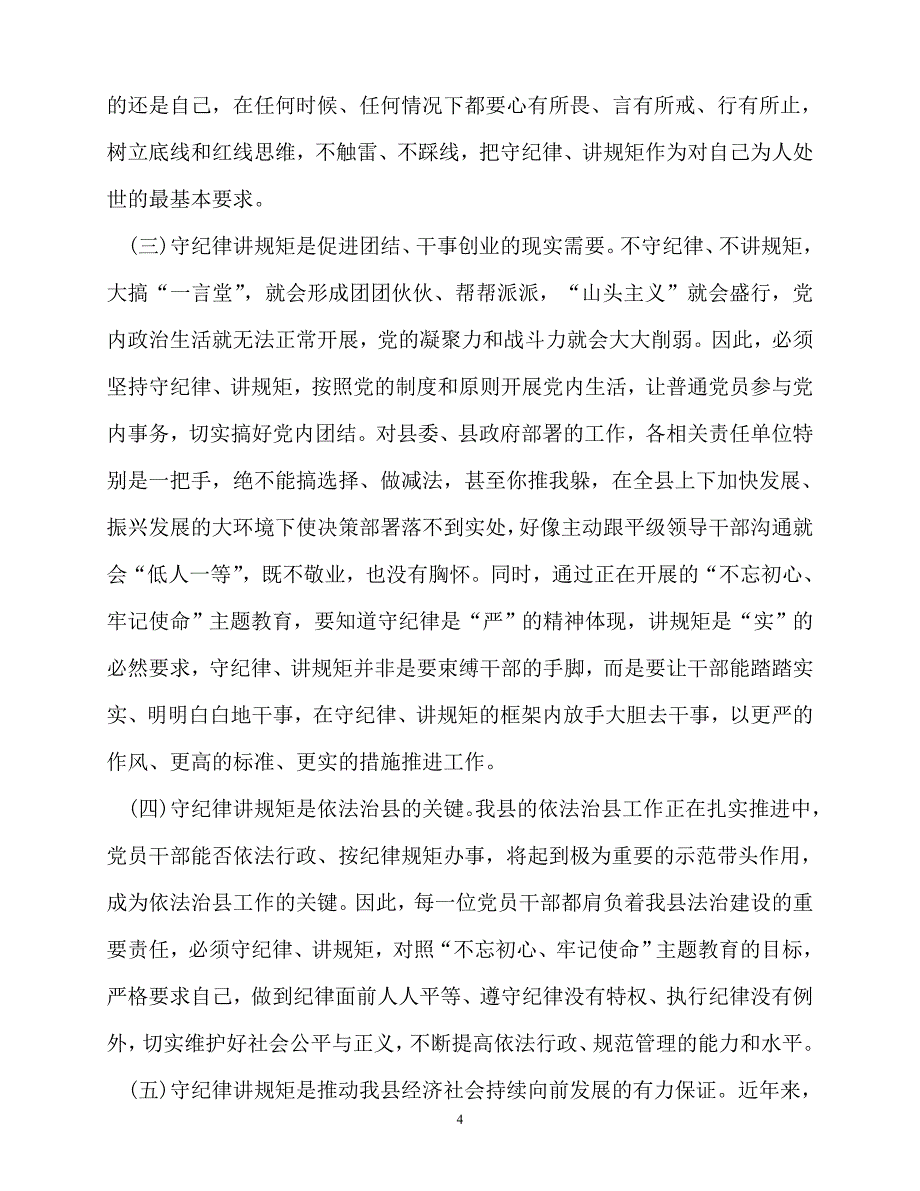 的还是自己，在任何时候、任何情况下都要心有所畏、言有所戒、行有所止，树立底线和红线思维，不触雷、不踩线，把守纪律、讲规矩作为对自己为人处世的最基本要求。

(三)守纪律讲规矩是促进团结、干事创业的现实需要。不守纪律、不讲规矩，大搞“一言堂”，就会形成团团伙伙、帮帮派派，“山头主义”就会盛行，党内政治生活就无法正常开展，党的凝聚力和战斗力就会大大削弱。因此，必须坚持守纪律、讲规矩，按照党的制度和原则开展党内生活，让普通党员参与党内事务，切实搞好党内团结。对县委、县政府部署的工作，各相关责任单位特别是一把手，绝不能搞选择、做减法，甚至你推我躲，在全县上下加快发展、振兴发展的大环境下使决策部署落不到实处，好像主动跟平级领导干部沟通就会“低人一等”，既不敬业，也没有胸怀。同时，通过正在开展的“不忘初心、牢记使命”主题教育，要知道守纪律是“严”的精神体现，讲规矩是“实”的必然要求，守纪律、讲规矩并非是要束缚干部的手脚，而是要让干部能踏踏实实、明明白白地干事，在守纪律、讲规矩的框架内放手大胆去干事，以更严的作风、更高的标准、更实的措施推进工作。

(四)守纪律讲规矩是依法治县的关键。我县的依法治县工作正在扎实推进中，党员干部能否依法行政、按纪律规矩办事，将起到极为重要的示范带头作用，成为依法治县工作的关键。因此，每一位党员干部都肩负着我县法治建设的重要责任，必须守纪律、讲规矩，对照“不忘初心、牢记使命”主题教育的目标，严格要求自己，做到纪律面前人人平等、遵守纪律没有特权、执行纪律没有例外，切实维护好社会公平与正义，不断提高依法行政、规范管理的能力和水平。

(五)守纪律讲规矩是推动我县经济社会持续向前发展的有力保证。近年来，

4